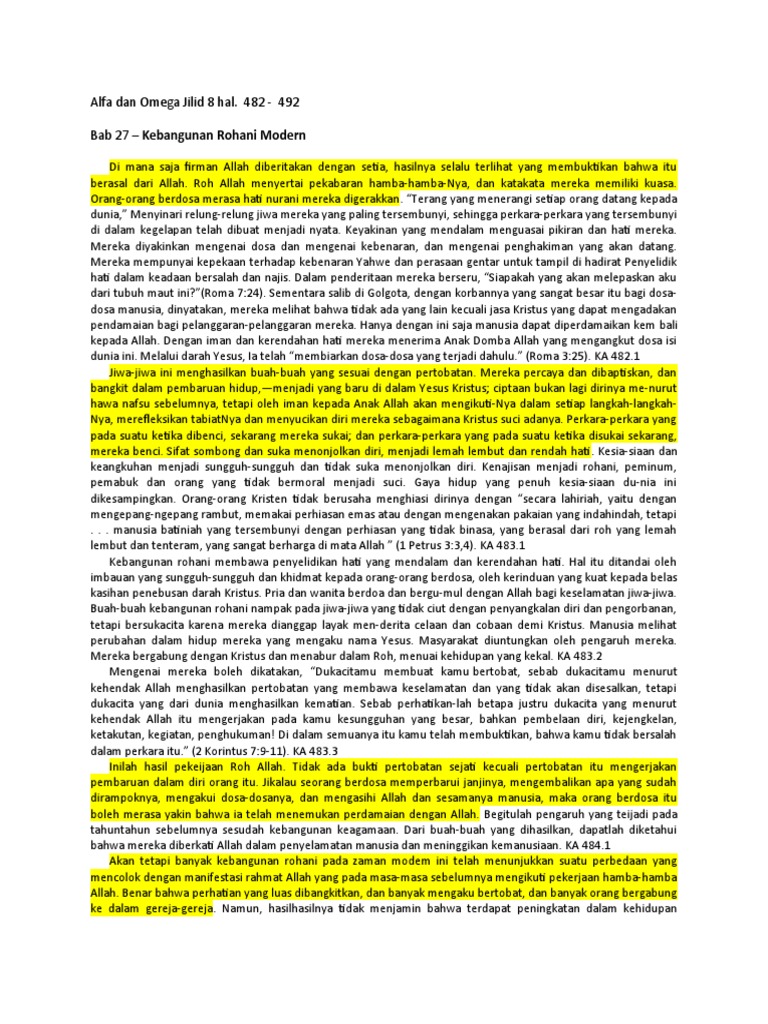 Alfa dan Omega Jilid 8 hal. 482 - 492

Bab 27 – Kebangunan Rohani Modern

Di mana saja firman Allah diberitakan dengan setia, hasilnya selalu terlihat yang membuktikan bahwa itu berasal dari Allah. Roh Allah menyertai pekabaran hamba-hamba-Nya, dan katakata mereka memiliki kuasa. Orang-orang berdosa merasa hati nurani mereka digerakkan. "Terang yang menerangi setiap orang datang kepada dunia," Menyinari relung-relung jiwa mereka yang paling tersembunyi, sehingga perkara-perkara yang tersembunyi di dalam kegelapan telah dibuat menjadi nyata. Keyakinan yang mendalam menguasai pikiran dan hati mereka. Mereka diyakinkan mengenai dosa dan mengenai kebenaran, dan mengenai penghakiman yang akan datang. Mereka mempunyai kepekaan terhadap kebenaran Yahwe dan perasaan gentar untuk tampil di hadirat Penyelidik hati dalam keadaan bersalah dan najis. Dalam penderitaan mereka berseru, "Siapakah yang akan melepaskan aku dari tubuh maut ini?"(Roma 7:24). Sementara salib di Golgota, dengan korbannya yang sangat besar itu bagi dosa-dosa manusia, dinyatakan, mereka melihat bahwa tidak ada yang lain kecuali jasa Kristus yang dapat mengadakan pendamaian bagi pelanggaran-pelanggaran mereka. Hanya dengan ini saja manusia dapat diperdamaikan kem bali kepada Allah. Dengan iman dan kerendahan hati mereka menerima Anak Domba Allah yang mengangkut dosa isi dunia ini. Melalui darah Yesus, Ia telah "membiarkan dosa-dosa yang terjadi dahulu." (Roma 3:25). KA 482.1

Jiwa-jiwa ini menghasilkan buah-buah yang sesuai dengan pertobatan. Mereka percaya dan dibaptiskan, dan bangkit dalam pembaruan hidup,—menjadi yang baru di dalam Yesus Kristus; ciptaan bukan lagi dirinya me-nurut hawa nafsu sebelumnya, tetapi oleh iman kepada Anak Allah akan mengikuti-Nya dalam setiap langkah-langkah-Nya, merefleksikan tabiatNya dan menyucikan diri mereka sebagaimana Kristus suci adanya. Perkara-perkara yang pada suatu ketika dibenci, sekarang mereka sukai; dan perkara-perkara yang pada suatu ketika disukai sekarang, mereka benci. Sifat sombong dan suka menonjolkan diri, menjadi lemah lembut dan rendah hati. Kesia-siaan dan keangkuhan menjadi sungguh-sungguh dan tidak suka menonjolkan diri. Kenajisan menjadi rohani, peminum, pemabuk dan orang yang tidak bermoral menjadi suci. Gaya hidup yang penuh kesia-siaan du-nia ini dikesampingkan. Orang-orang Kristen tidak berusaha menghiasi dirinya dengan "secara lahiriah, yaitu dengan mengepang-ngepang rambut, memakai perhiasan emas atau dengan mengenakan pakaian yang indahindah, tetapi . . . manusia batiniah yang tersembunyi dengan perhiasan yang tidak binasa, yang berasal dari roh yang lemah lembut dan tenteram, yang sangat berharga di mata Allah " (1 Petrus 3:3,4). KA 483.1

Kebangunan rohani membawa penyelidikan hati yang mendalam dan kerendahan hati. Hal itu ditandai oleh imbauan yang sungguh-sungguh dan khidmat kepada orang-orang berdosa, oleh kerinduan yang kuat kepada belas kasihan penebusan darah Kristus. Pria dan wanita berdoa dan bergu-mul dengan Allah bagi keselamatan jiwa-jiwa. Buah-buah kebangunan rohani nampak pada jiwa-jiwa yang tidak ciut dengan penyangkalan diri dan pengorbanan, tetapi bersukacita karena mereka dianggap layak men-derita celaan dan cobaan demi Kristus. Manusia melihat perubahan dalam hidup mereka yang mengaku nama Yesus. Masyarakat diuntungkan oleh pengaruh mereka. Mereka bergabung dengan Kristus dan menabur dalam Roh, menuai kehidupan yang kekal. KA 483.2

Mengenai mereka boleh dikatakan, "Dukacitamu membuat kamu bertobat, sebab dukacitamu menurut kehendak Allah menghasilkan pertobatan yang membawa keselamatan dan yang tidak akan disesalkan, tetapi dukacita yang dari dunia menghasilkan kematian. Sebab perhatikan-lah betapa justru dukacita yang menurut kehendak Allah itu mengerjakan pada kamu kesungguhan yang besar, bahkan pembelaan diri, kejengkelan, ketakutan, kegiatan, penghukuman! Di dalam semuanya itu kamu telah membuktikan, bahwa kamu tidak bersalah dalam perkara itu." (2 Korintus 7:9-11). KA 483.3

Inilah hasil pekeijaan Roh Allah. Tidak ada bukti pertobatan sejati kecuali pertobatan itu mengerjakan pembaruan dalam diri orang itu. Jikalau seorang berdosa memperbarui janjinya, mengembalikan apa yang sudah dirampoknya, mengakui dosa-dosanya, dan mengasihi Allah dan sesamanya manusia, maka orang berdosa itu boleh merasa yakin bahwa ia telah menemukan perdamaian dengan Allah. Begitulah pengaruh yang teijadi pada tahuntahun sebelumnya sesudah kebangunan keagamaan. Dari buah-buah yang dihasilkan, dapatlah diketahui bahwa mereka diberkati Allah dalam penyelamatan manusia dan meninggikan kemanusiaan. KA 484.1

Akan tetapi banyak kebangunan rohani pada zaman modem ini telah menunjukkan suatu perbedaan yang mencolok dengan manifestasi rahmat Allah yang pada masa-masa sebelumnya mengikuti pekerjaan hamba-hamba Allah. Benar bahwa perhatian yang luas dibangkitkan, dan banyak mengaku bertobat, dan banyak orang bergabung ke dalam gereja-gereja. Namun, hasilhasilnya tidak menjamin bahwa terdapat peningkatan dalam kehidupan